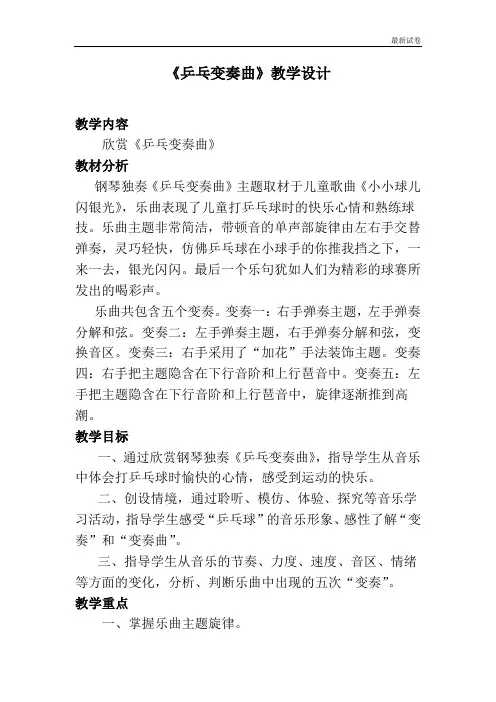 最新试卷

《乒乓变奏曲》教学设计

教学内容

欣赏《乒乓变奏曲》

教材分析

钢琴独奏《乒乓变奏曲》主题取材于儿童歌曲《小小球儿闪银光》，乐曲表现了儿童打乒乓球时的快乐心情和熟练球技。乐曲主题非常简洁，带顿音的单声部旋律由左右手交替弹奏，灵巧轻快，仿佛乒乓球在小球手的你推我挡之下，一来一去，银光闪闪。最后一个乐句犹如人们为精彩的球赛所发出的喝彩声。

乐曲共包含五个变奏。变奏一：右手弹奏主题，左手弹奏分解和弦。变奏二：左手弹奏主题，右手弹奏分解和弦，变换音区。变奏三：右手采用了“加花”手法装饰主题。变奏四：右手把主题隐含在下行音阶和上行琶音中。变奏五：左手把主题隐含在下行音阶和上行琶音中，旋律逐渐推到高潮。

教学目标

一、通过欣赏钢琴独奏《乒乓变奏曲》，指导学生从音乐中体会打乒乓球时愉快的心情，感受到运动的快乐。

二、创设情境，通过聆听、模仿、体验、探究等音乐学习活动，指导学生感受“乒乓球”的音乐形象、感性了解“变奏”和“变奏曲”。

三、指导学生从音乐的节奏、力度、速度、音区、情绪等方面的变化，分析、判断乐曲中出现的五次“变奏”。

教学重点

一、掌握乐曲主题旋律。